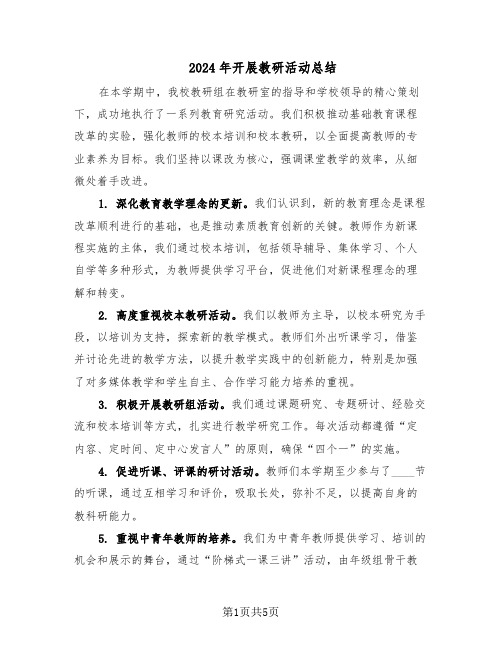 2024年开展教研活动总结

在本学期中，我校教研组在教研室的指导和学校领导的精心策划下，成功地执行了一系列教育研究活动。我们积极推动基础教育课程改革的实验，强化教师的校本培训和校本教研，以全面提高教师的专业素养为目标。我们坚持以课改为核心，强调课堂教学的效率，从细微处着手改进。

1. 深化教育教学理念的更新。我们认识到，新的教育理念是课程改革顺利进行的基础，也是推动素质教育创新的关键。教师作为新课程实施的主体，我们通过校本培训，包括领导辅导、集体学习、个人自学等多种形式，为教师提供学习平台，促进他们对新课程理念的理解和转变。

2. 高度重视校本教研活动。我们以教师为主导，以校本研究为手段，以培训为支持，探索新的教学模式。教师们外出听课学习，借鉴并讨论先进的教学方法，以提升教学实践中的创新能力，特别是加强了对多媒体教学和学生自主、合作学习能力培养的重视。

3. 积极开展教研组活动。我们通过课题研究、专题研讨、经验交流和校本培训等方式，扎实进行教学研究工作。每次活动都遵循“定内容、定时间、定中心发言人”的原则，确保“四个一”的实施。

4. 促进听课、评课的研讨活动。教师们本学期至少参与了____节的听课，通过互相学习和评价，吸取长处，弥补不足，以提高自身的教科研能力。

5. 重视中青年教师的培养。我们为中青年教师提供学习、培训的机会和展示的舞台，通过“阶梯式一课三讲”活动，由年级组骨干教

第1页共5页